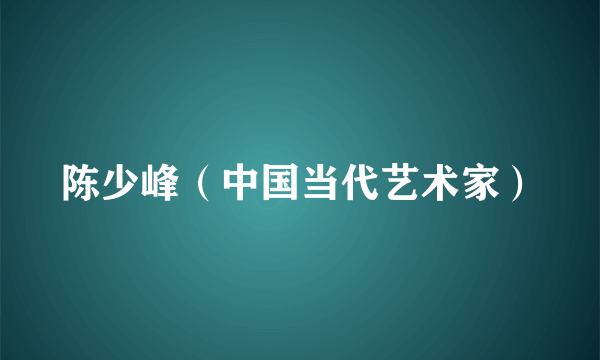 陈少峰（中国当代艺术家）